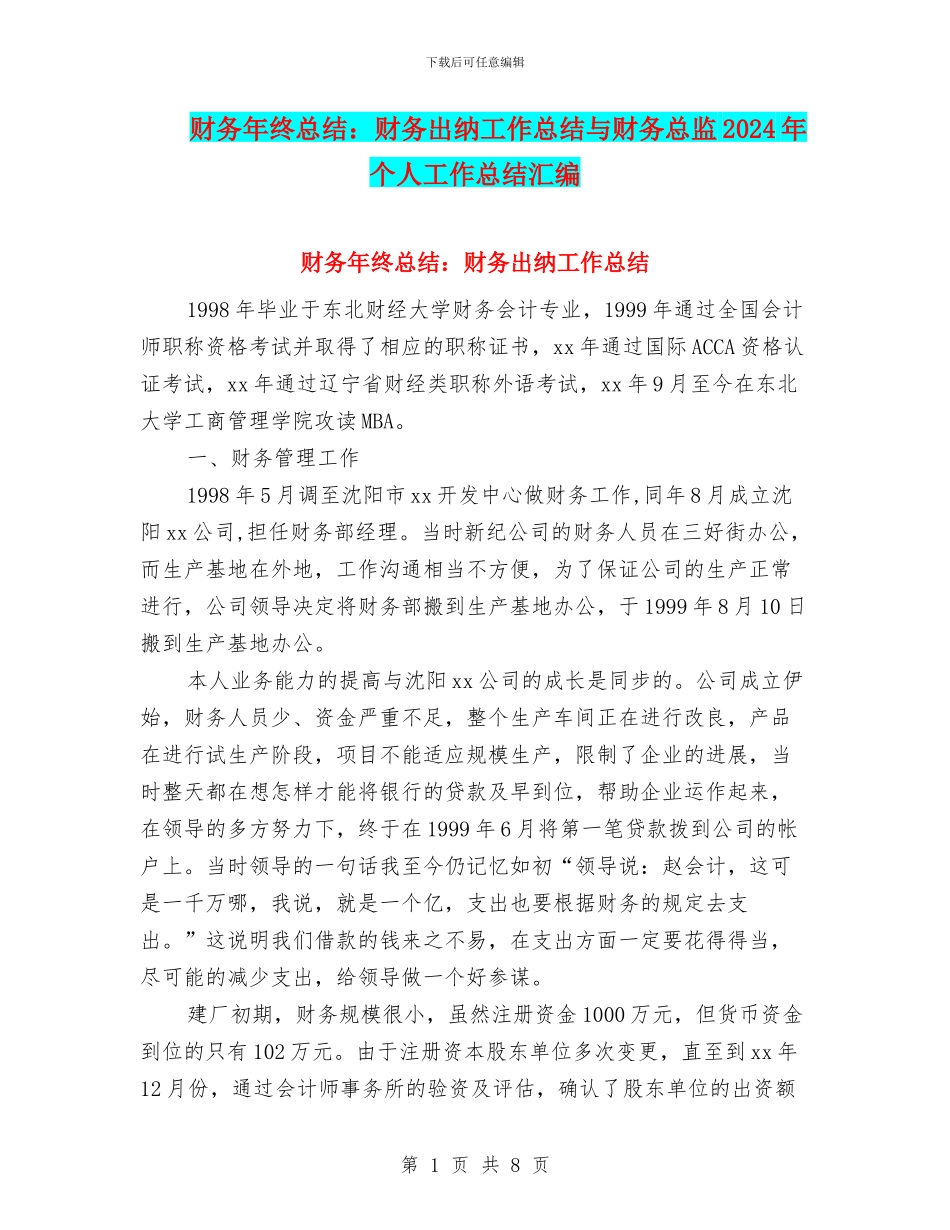 下载后可任意编辑

财务年终总结：财务出纳工作总结与财务总监2024年个人工作总结汇编

财务年终总结：财务出纳工作总结

1998年毕业于东北财经大学财务会计专业，1999年通过全国会计师职称资格考试并取得了相应的职称证书，xx年通过国际ACCA资格认证考试，xx年通过辽宁省财经类职称外语考试，xx年9月至今在东北大学工商管理学院攻读MBA。

一、财务管理工作

1998年5月调至沈阳市xx开发中心做财务工作,同年8月成立沈阳xx公司,担任财务部经理。当时新纪公司的财务人员在三好街办公，而生产基地在外地，工作沟通相当不方便，为了保证公司的生产正常进行，公司领导决定将财务部搬到生产基地办公，于1999年8月10日搬到生产基地办公。

本人业务能力的提高与沈阳xx公司的成长是同步的。公司成立伊始，财务人员少、资金严重不足，整个生产车间正在进行改良，产品在进行试生产阶段，项目不能适应规模生产，限制了企业的进展，当时整天都在想怎样才能将银行的贷款及早到位，帮助企业运作起来，在领导的多方努力下，终于在1999年6月将第一笔贷款拨到公司的帐户上。当时领导的一句话我至今仍记忆如初“领导说：赵会计，这可是一千万哪，我说，就是一个亿，支出也要根据财务的规定去支出。”这说明我们借款的钱来之不易，在支出方面一定要花得得当，尽可能的减少支出，给领导做一个好参谋。

建厂初期，财务规模很小，虽然注册资金1000万元，但货币资金到位的只有102万元。由于注册资本股东单位多次变更，直至到xx年12月份，通过会计师事务所的验资及评估，确认了股东单位的出资额

第 1 页 共 8 页